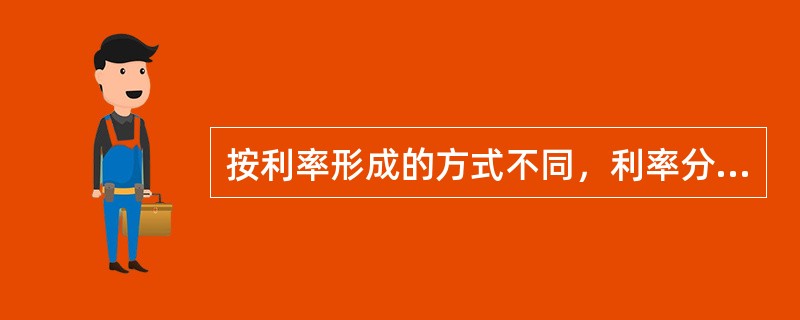 按利率形成的方式不同，利率分...